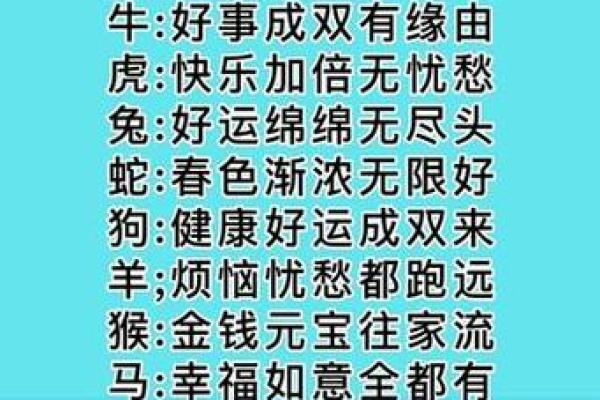 牛:好事成双有缘由
虎:快乐加倍无忧愁
兔:好运绵绵无尽头
蛇:春色渐浓无限好
狗:健康好运成双来
羊;烦恼忧愁都跑远
猴:金钱元宝往家流
马:幸福如意全都有